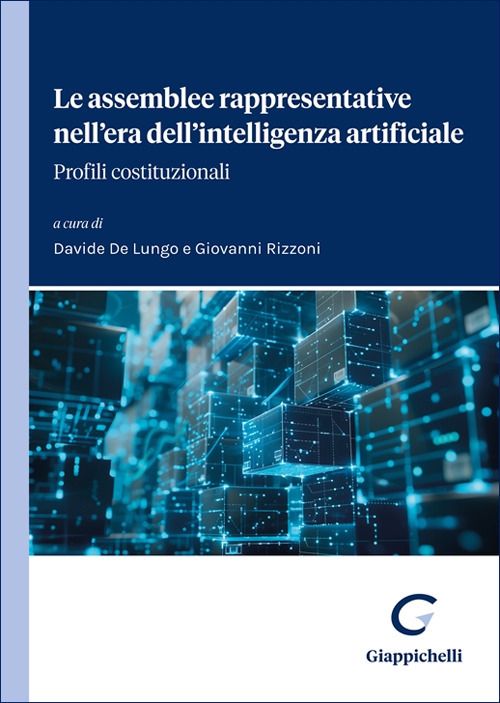 Le assemblee rappresentative nell'era dell'intelligenza artificiale

Profili costituzionali

a cura di

Davide De Lungo e Giovanni Rizzoni

Giappichelli